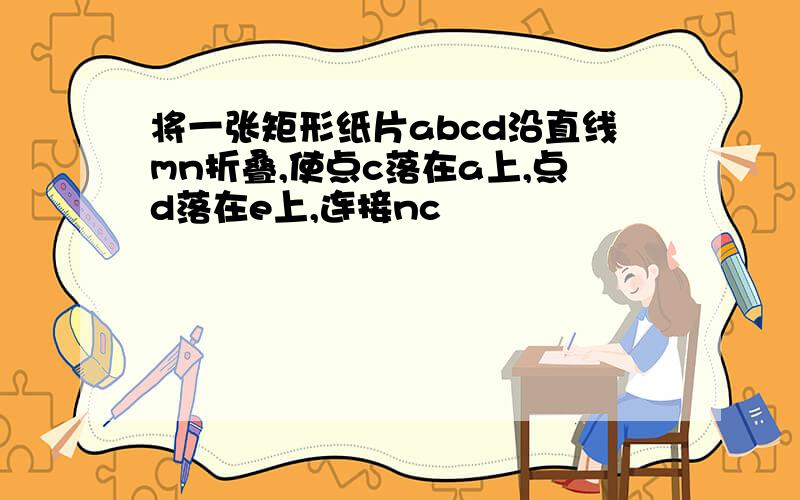 将一张矩形纸片abcd沿直线mn折叠,使点c落在a上,点d落在e上,连接nc